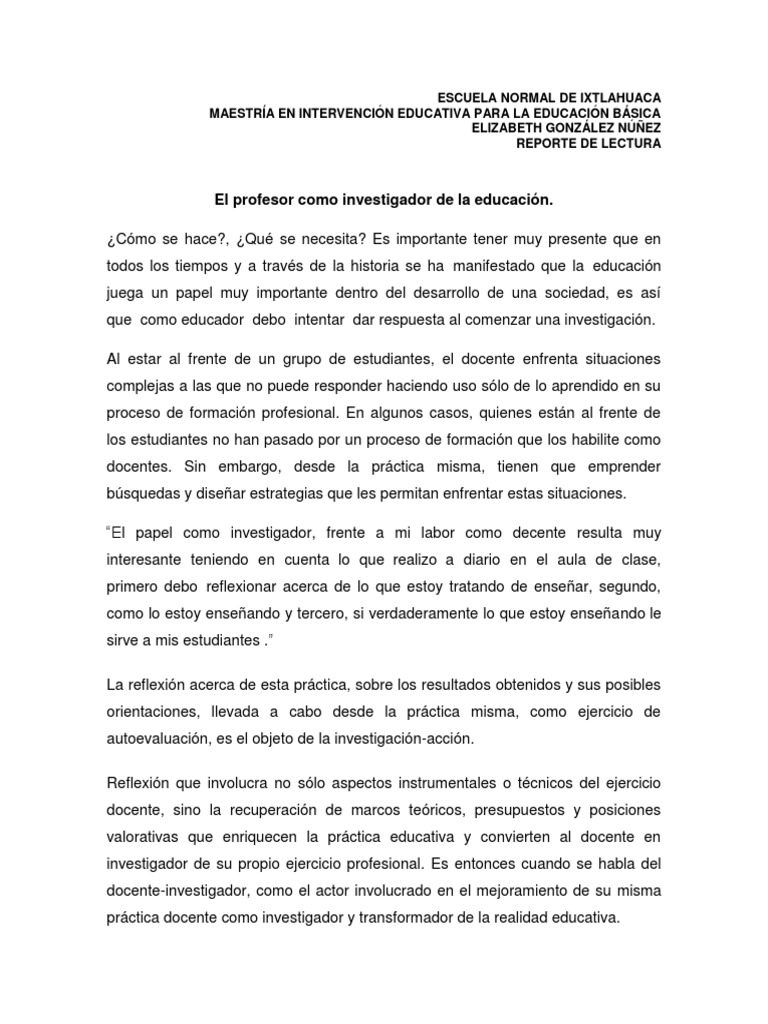 ESCUELA NORMAL DE IXTLAHUACA
MAESTRÍA EN INTERVENCIÓN EDUCATIVA PARA LA EDUCACIÓN BÁSICA
ELIZABETH GONZÁLEZ NÚÑEZ
REPORTE DE LECTURA

El profesor como investigador de la educación.

¿Cómo se hace?, ¿Qué se necesita? Es importante tener muy presente que en todos los tiempos y a través de la historia se ha manifestado que la educación juega un papel muy importante dentro del desarrollo de una sociedad, es así que como educador debo intentar dar respuesta al comenzar una investigación.

Al estar al frente de un grupo de estudiantes, el docente enfrenta situaciones complejas a las que no puede responder haciendo uso sólo de lo aprendido en su proceso de formación profesional. En algunos casos, quienes están al frente de los estudiantes no han pasado por un proceso de formación que los habilite como docentes. Sin embargo, desde la práctica misma, tienen que emprender búsquedas y diseñar estrategias que les permitan enfrentar estas situaciones.

"El papel como investigador, frente a mi labor como decente resulta muy interesante teniendo en cuenta lo que realizo a diario en el aula de clase, primero debo reflexionar acerca de lo que estoy tratando de enseñar, segundo, como lo estoy enseñando y tercero, si verdaderamente lo que estoy enseñando le sirve a mis estudiantes ."

La reflexión acerca de esta práctica, sobre los resultados obtenidos y sus posibles orientaciones, llevada a cabo desde la práctica misma, como ejercicio de autoevaluación, es el objeto de la investigación-acción.

Reflexión que involucra no sólo aspectos instrumentales o técnicos del ejercicio docente, sino la recuperación de marcos teóricos, presupuestos y posiciones valorativas que enriquecen la práctica educativa y convierten al docente en investigador de su propio ejercicio profesional. Es entonces cuando se habla del docente-investigador, como el actor involucrado en el mejoramiento de su misma práctica docente como investigador y transformador de la realidad educativa.